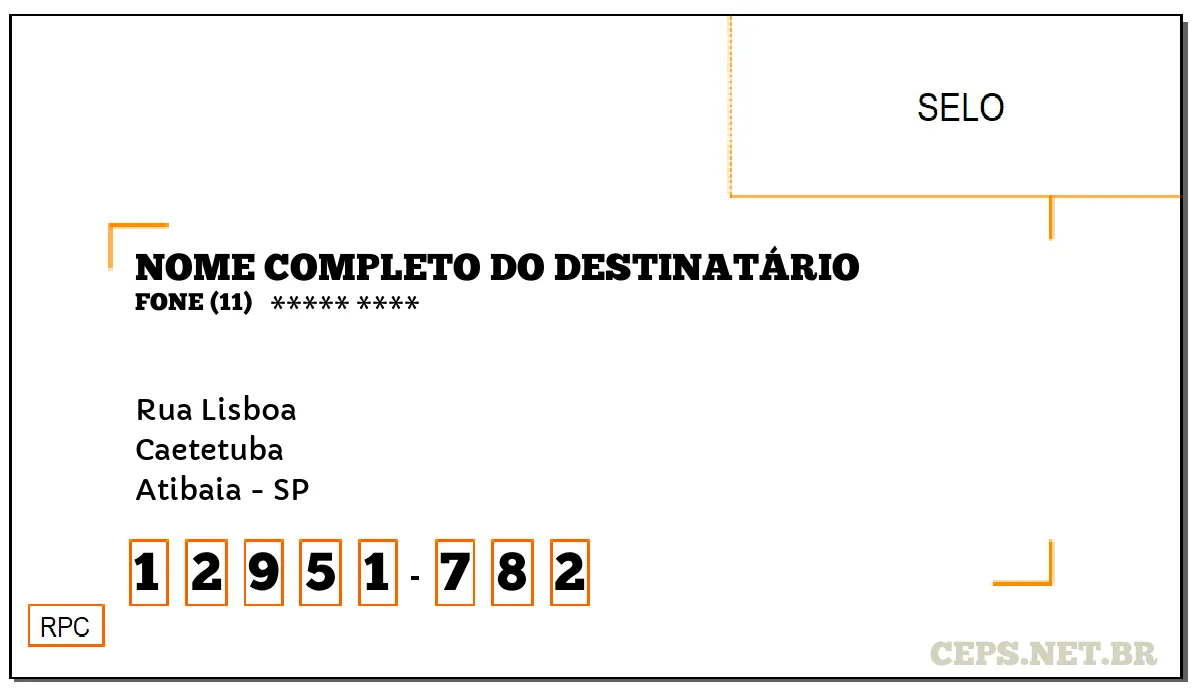 SELO

NOME COMPLETO DO DESTINATÁRIO
FONE (11) ***** ****

Rua Lisboa
Caetetuba
Atibaia - SP

1 2 9 5 1 - 7 8 2

RPC

CEPS.NET.BR